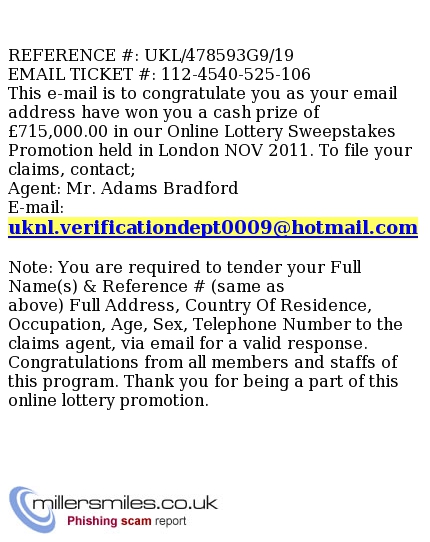 REFERENCE #: UKL/478593G9/19
EMAIL TICKET #: 112-4540-525-106
This e-mail is to congratulate you as your email address have won you a cash prize of £715,000.00 in our Online Lottery Sweepstakes Promotion held in London NOV 2011. To file your claims, contact;
Agent: Mr. Adams Bradford
E-mail:
uknl.verificationdept0009@hotmail.com

Note: You are required to tender your Full Name(s) & Reference # (same as above) Full Address, Country Of Residence, Occupation, Age, Sex, Telephone Number to the claims agent, via email for a valid response.
Congratulations from all members and staffs of this program. Thank you for being a part of this online lottery promotion.

millersmiles.co.uk
Phishing scam report